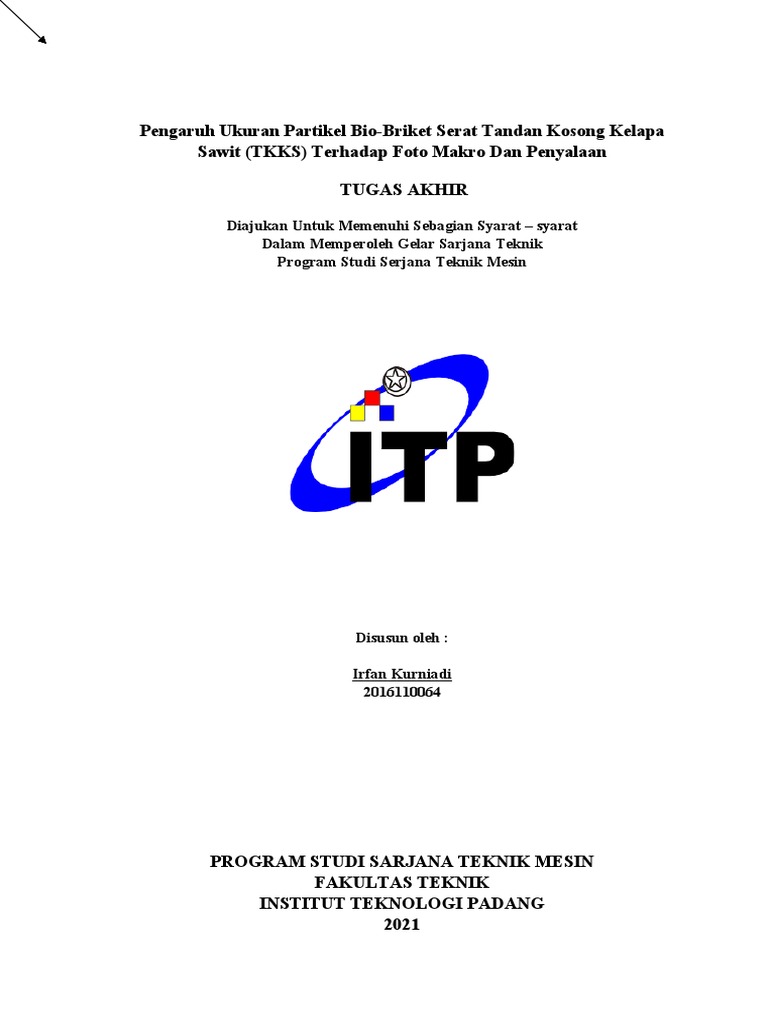 Pengaruh Ukuran Partikel Bio-Briket Serat Tandan Kosong Kelapa Sawit (TKKS) Terhadap Foto Makro Dan Penyalaan

TUGAS AKHIR

Diajukan Untuk Memenuhi Sebagian Syarat – syarat
Dalam Memperoleh Gelar Sarjana Teknik
Program Studi Serjana Teknik Mesin

ITP

Disusun oleh :

Irfan Kurniadi
2016110064

PROGRAM STUDI SARJANA TEKNIK MESIN
FAKULTAS TEKNIK
INSTITUT TEKNOLOGI PADANG
2021